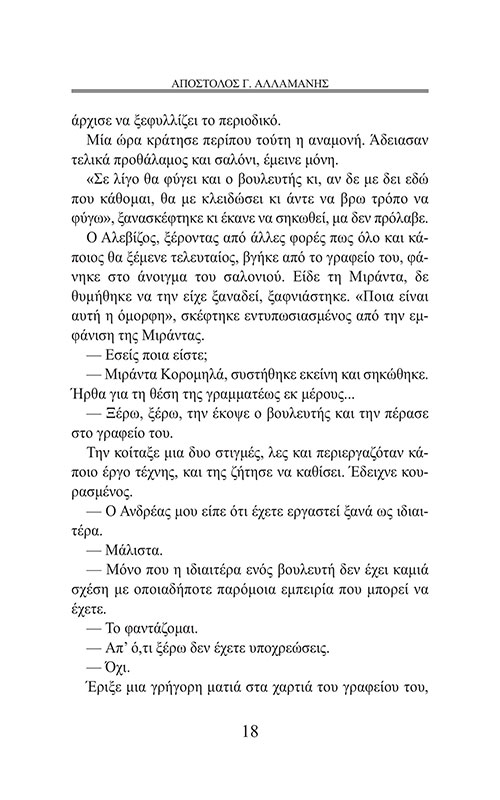 ΑΠΟΣΤΟΛΟΣ Γ. ΑΛΛΑΜΑΝΗΣ

άρχισε να ξεφυλλίζει το περιοδικό.

Μία ώρα κράτησε περίπου τούτη η αναμονή. Άδειασαν τελικά προθάλαμος και σαλόνι, έμεινε μόνη.

«Σε λίγο θα φύγει και ο βουλευτής κι, αν δε με δει εδώ που κάθομαι, θα με κλειδώσει κι άντε να βρω τρόπο να φύγω», ξανασκέφτηκε κι έκανε να σηκωθεί, μα δεν πρόλαβε.

Ο Αλεβίζος, ξέροντας από άλλες φορές πως όλο και κάποιος θα ξέμενε τελευταίος, βγήκε από το γραφείο του, φάνηκε στο άνοιγμα του σαλονιού. Είδε τη Μιράντα, δε θυμήθηκε να την είχε ξαναδεί, ξαφνιάστηκε. «Ποια είναι αυτή η όμορφη», σκέφτηκε εντυπωσιασμένος από την εμφάνιση της Μιράντας.

— Εσείς ποια είστε;

— Μιράντα Κορομηλά, συστήθηκε εκείνη και σηκώθηκε. Ήρθα για τη θέση της γραμματέως εκ μέρους...

— Ξέρω, ξέρω, την έκοψε ο βουλευτής και την πέρασε στο γραφείο του.

Την κοίταξε μια δυο στιγμές, λες και περιεργαζόταν κάποιο έργο τέχνης, και της ζήτησε να καθίσει. Έδειχνε κουρασμένος.

— Ο Ανδρέας μου είπε ότι έχετε εργαστεί ξανά ως ιδιαιτέρα.

— Μάλιστα.

— Μόνο που η ιδιαιτέρα ενός βουλευτή δεν έχει καμιά σχέση με οποιαδήποτε παρόμοια εμπειρία που μπορεί να έχετε.

— Το φαντάζομαι.

— Απ' ό,τι ξέρω δεν έχετε υποχρεώσεις.

— Όχι.

Έριξε μια γρήγορη ματιά στα χαρτιά του γραφείου του,

18